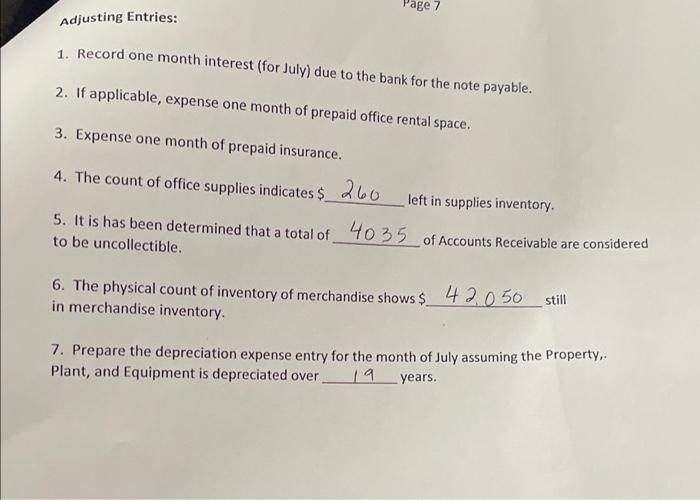 Page 7

Adjusting Entries:

1. Record one month interest (for July) due to the bank for the note payable.

2. If applicable, expense one month of prepaid office rental space.

3. Expense one month of prepaid insurance.

4. The count of office supplies indicates $ 260 left in supplies inventory.

5. It is has been determined that a total of 4035 of Accounts Receivable are considered to be uncollectible.

6. The physical count of inventory of merchandise shows $ 42,050 still in merchandise inventory.

7. Prepare the depreciation expense entry for the month of July assuming the Property,. Plant, and Equipment is depreciated over 19 years.